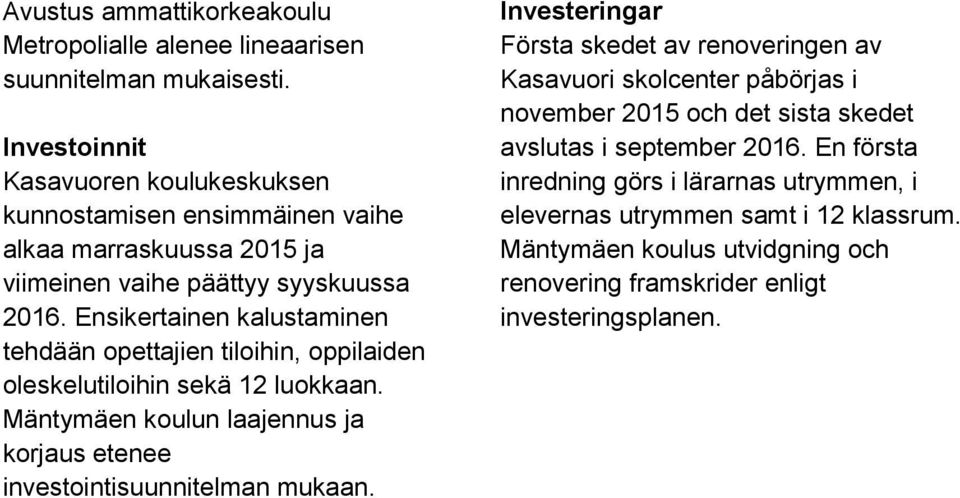 Avustus ammattikorkeakoulu Metropolialle alenee lineaarisen suunnitelman mukaisesti.

Investoinnit
Kasavuoren koulukeskuksen kunnostamisen ensimmäinen vaihe alkaa marraskuussa 2015 ja viimeinen vaihe päättyy syyskuussa 2016. Ensikertainen kalustaminen tehdään opettajien tiloihin, oppilaiden oleskelutiloihin sekä 12 luokkaan. Mäntymäen koulun laajennus ja korjaus etenee investointisuunnitelman mukaan.

Investeringar
Första skedet av renoveringen av Kasavuori skolcenter påbörjas i november 2015 och det sista skedet avslutas i september 2016. En första inredning görs i lärarnas utrymmen, i elevernas utrymmen samt i 12 klassrum. Mäntymäen koulus utvidgning och renovering framskrider enligt investeringsplanen.